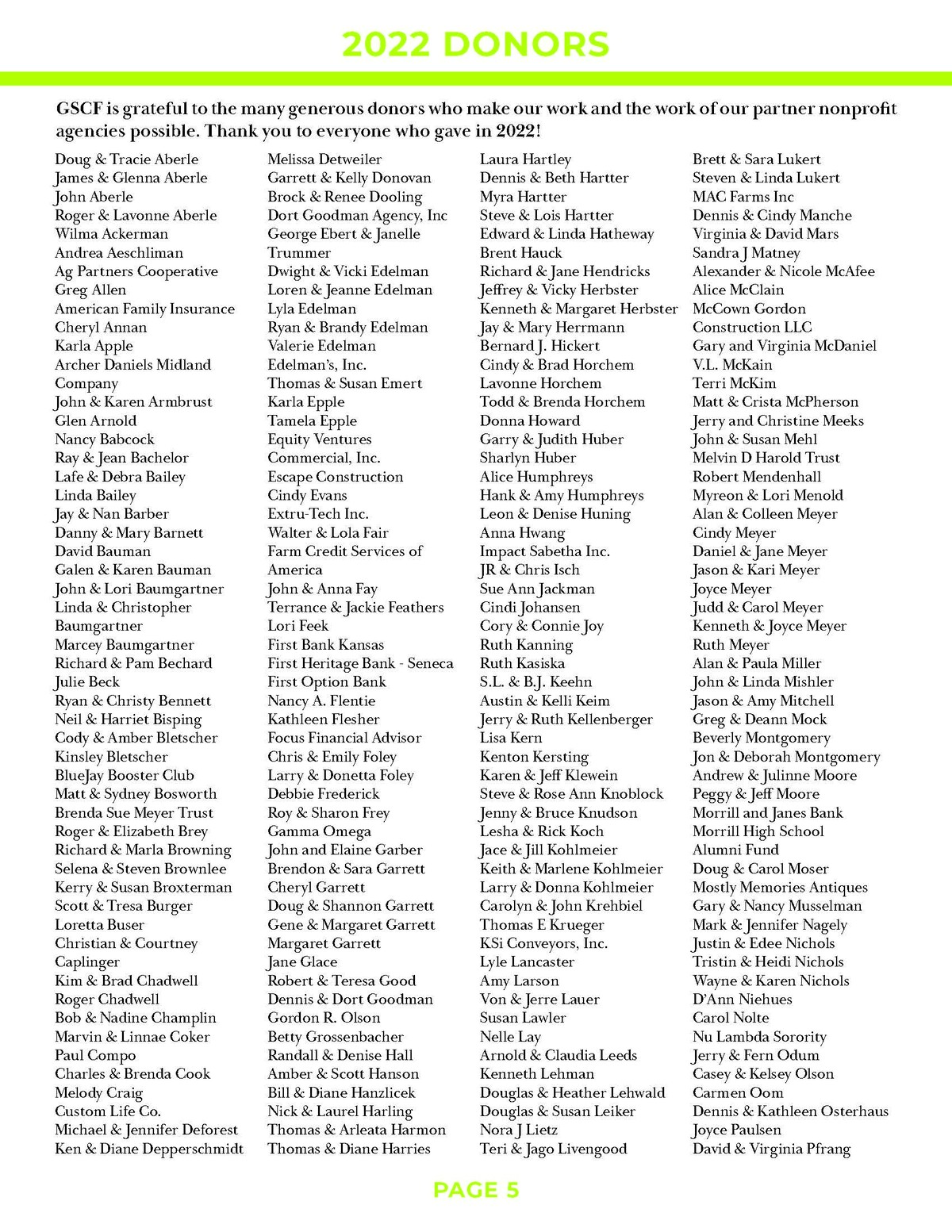 2022 DONORS

GSCF is grateful to the many generous donors who make our work and the work of our partner nonprofit agencies possible. Thank you to everyone who gave in 2022!

Doug & Tracie Aberle
James & Glenna Aberle
John Aberle
Roger & Lavonne Aberle
Wilma Ackerman
Andrea Aeschliman
Ag Partners Cooperative
Greg Allen
American Family Insurance
Cheryl Annan
Karla Apple
Archer Daniels Midland Company
John & Karen Armbrust
Glen Arnold
Nancy Babcock
Ray & Jean Bachelor
Lafe & Debra Bailey
Linda Bailey
Jay & Nan Barber
Danny & Mary Barnett
David Bauman
Galen & Karen Bauman
John & Lori Baumgartner
Linda & Christopher Baumgartner
Marcey Baumgartner
Richard & Pam Bechard
Julie Beck
Ryan & Christy Bennett
Neil & Harriet Bisping
Cody & Amber Bletscher
Kinsley Bletscher
BlueJay Booster Club
Matt & Sydney Bosworth
Brenda Sue Meyer Trust
Roger & Elizabeth Brey
Richard & Marla Browning
Selena & Steven Brownlee
Kerry & Susan Broxterman
Scott & Tresa Burger
Loretta Buser
Christian & Courtney Caplinger
Kim & Brad Chadwell
Roger Chadwell
Bob & Nadine Champlin
Marvin & Linnae Coker
Paul Compo
Charles & Brenda Cook
Melody Craig
Custom Life Co.
Michael & Jennifer Deforest
Ken & Diane Depperschmidt

Melissa Detweiler
Garrett & Kelly Donovan
Brock & Renee Dooling
Dort Goodman Agency, Inc
George Ebert & Janelle Trummer
Dwight & Vicki Edelman
Loren & Jeanne Edelman
Lyla Edelman
Ryan & Brandy Edelman
Valerie Edelman
Edelman's, Inc.
Thomas & Susan Emert
Karla Epple
Tamela Epple
Equity Ventures Commercial, Inc.
Escape Construction
Cindy Evans
Extru-Tech Inc.
Walter & Lola Fair
Farm Credit Services of America
John & Anna Fay
Terrance & Jackie Feathers
Lori Feek
First Bank Kansas
First Heritage Bank - Seneca
First Option Bank
Nancy A. Flentie
Kathleen Flesher
Focus Financial Advisor
Chris & Emily Foley
Larry & Donetta Foley
Debbie Frederick
Roy & Sharon Frey
Gamma Omega
John and Elaine Garber
Brendon & Sara Garrett
Cheryl Garrett
Doug & Shannon Garrett
Gene & Margaret Garrett
Margaret Garrett
Jane Glace
Robert & Teresa Good
Dennis & Dort Goodman
Gordon R. Olson
Betty Grossenbacher
Randall & Denise Hall
Amber & Scott Hanson
Bill & Diane Hanzlicek
Nick & Laurel Harling
Thomas & Arleata Harmon
Thomas & Diane Harries

Laura Hartley
Dennis & Beth Hartter
Myra Hartter
Steve & Lois Hartter
Edward & Linda Hatheway
Brent Hauck
Richard & Jane Hendricks
Jeffrey & Vicky Herbster
Kenneth & Margaret Herbster
Jay & Mary Herrmann
Bernard J. Hickert
Cindy & Brad Horchem
Lavonne Horchem
Todd & Brenda Horchem
Donna Howard
Garry & Judith Huber
Sharlyn Huber
Alice Humphreys
Hank & Amy Humphreys
Leon & Denise Huning
Anna Hwang
Impact Sabetha Inc.
JR & Chris Isch
Sue Ann Jackman
Cindi Johansen
Cory & Connie Joy
Ruth Kanning
Ruth Kasiska
S.L. & B.J. Keehn
Austin & Kelli Keim
Jerry & Ruth Kellenberger
Lisa Kern
Kenton Kersting
Karen & Jeff Klewein
Steve & Rose Ann Knoblock
Jenny & Bruce Knudson
Lesha & Rick Koch
Jace & Jill Kohlmeier
Keith & Marlene Kohlmeier
Larry & Donna Kohlmeier
Carolyn & John Krehbiel
Thomas E Krueger
KSi Conveyors, Inc.
Lyle Lancaster
Amy Larson
Von & Jerre Lauer
Susan Lawler
Nelle Lay
Arnold & Claudia Leeds
Kenneth Lehman
Douglas & Heather Lehwald
Douglas & Susan Leiker
Nora J Lietz
Teri & Jago Livengood

Brett & Sara Lukert
Steven & Linda Lukert
MAC Farms Inc
Dennis & Cindy Manche
Virginia & David Mars
Sandra J Matney
Alexander & Nicole McAfee
Alice McClain
McCown Gordon Construction LLC
Gary and Virginia McDaniel
V.L. McKain
Terri McKim
Matt & Crista McPherson
Jerry and Christine Meeks
John & Susan Mehl
Melvin D Harold Trust
Robert Mendenhall
Myreon & Lori Menold
Alan & Colleen Meyer
Cindy Meyer
Daniel & Jane Meyer
Jason & Kari Meyer
Joyce Meyer
Judd & Carol Meyer
Kenneth & Joyce Meyer
Ruth Meyer
Alan & Paula Miller
John & Linda Mishler
Jason & Amy Mitchell
Greg & Deann Mock
Beverly Montgomery
Jon & Deborah Montgomery
Andrew & Julinne Moore
Peggy & Jeff Moore
Morrill and Janes Bank
Morrill High School Alumni Fund
Doug & Carol Moser
Mostly Memories Antiques
Gary & Nancy Musselman
Mark & Jennifer Nagely
Justin & Edee Nichols
Tristin & Heidi Nichols
Wayne & Karen Nichols
D'Ann Niehues
Carol Nolte
Nu Lambda Sorority
Jerry & Fern Odum
Casey & Kelsey Olson
Carmen Oom
Dennis & Kathleen Osterhaus
Joyce Paulsen
David & Virginia Pfrang

PAGE 5